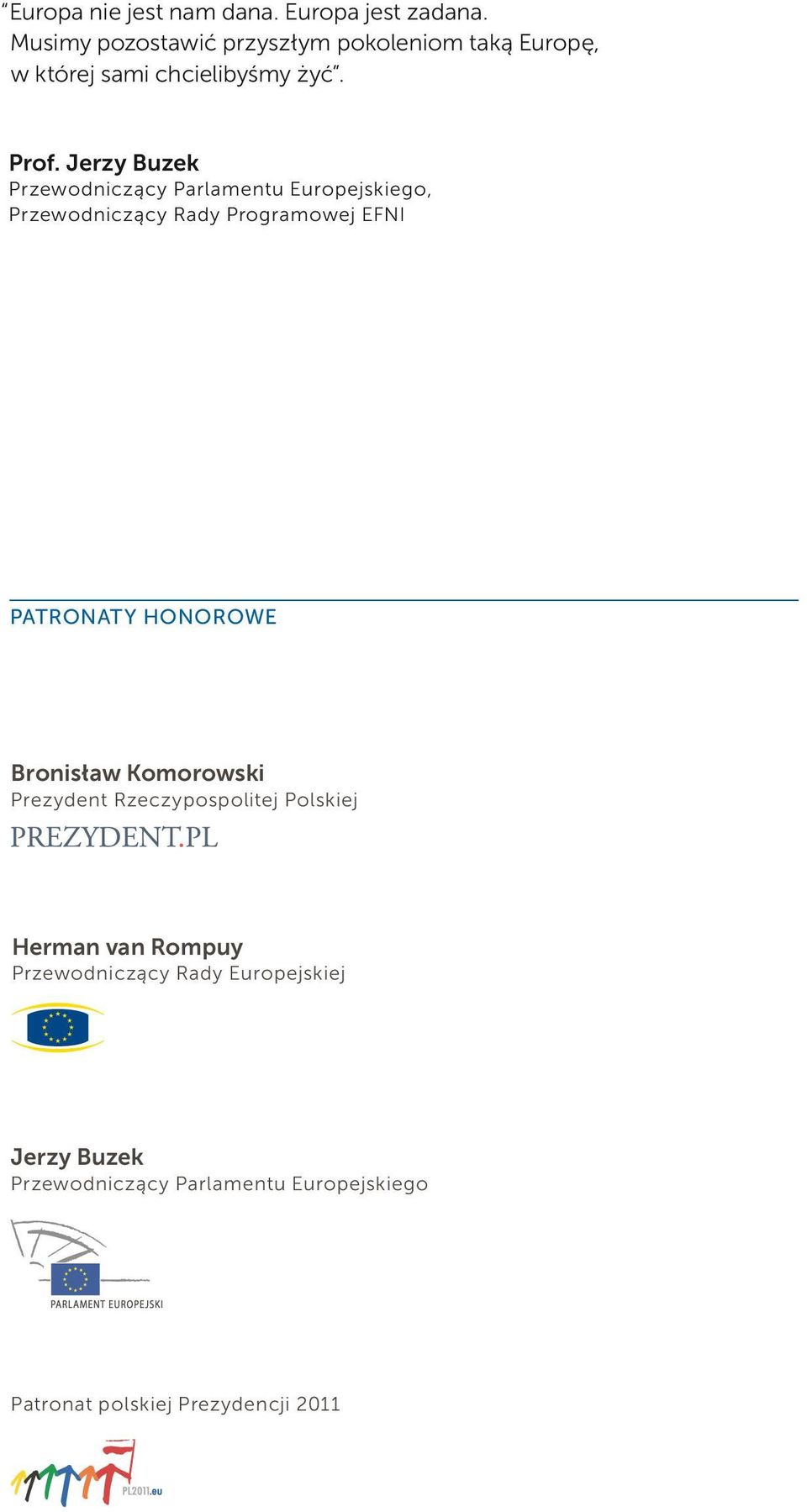 “Europa nie jest nam dana. Europa jest zadana. Musimy pozostawić przyszłym pokoleniom taką Europę, w której sami chcielibyśmy żyć”.

Prof. Jerzy Buzek
Przewodniczący Parlamentu Europejskiego,
Przewodniczący Rady Programowej EFNI

PATRONATY HONOROWE

Bronisław Komorowski
Prezydent Rzeczypospolitej Polskiej
PREZYDENT.PL

Herman van Rompuy
Przewodniczący Rady Europejskiej

Jerzy Buzek
Przewodniczący Parlamentu Europejskiego
PARLAMENT EUROPEJSKI

Patronat polskiej Prezydencji 2011
PL2011.eu